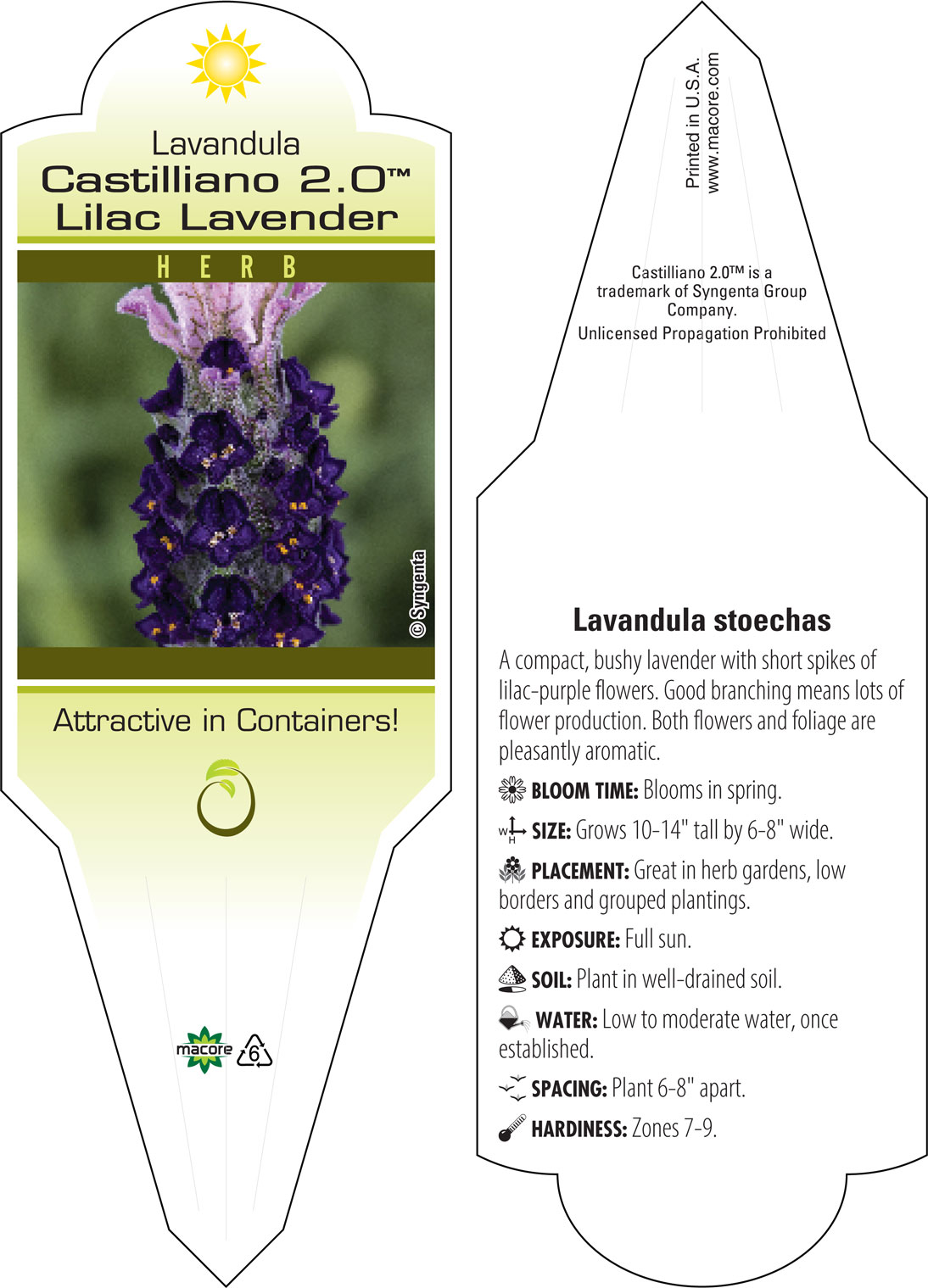 Lavandula
Castilliano 2.0™
Lilac Lavender

HERB

© Syngenta

Attractive in Containers!

macore 6

Printed in U.S.A.
www.macore.com

Castilliano 2.0™ is a trademark of Syngenta Group Company.
Unlicensed Propagation Prohibited

Lavandula stoechas

A compact, bushy lavender with short spikes of lilac-purple flowers. Good branching means lots of flower production. Both flowers and foliage are pleasantly aromatic.

BLOOM TIME: Blooms in spring.

W H SIZE: Grows 10-14" tall by 6-8" wide.

PLACEMENT: Great in herb gardens, low borders and grouped plantings.

EXPOSURE: Full sun.

SOIL: Plant in well-drained soil.

WATER: Low to moderate water, once established.

SPACING: Plant 6-8" apart.

HARDINESS: Zones 7-9.